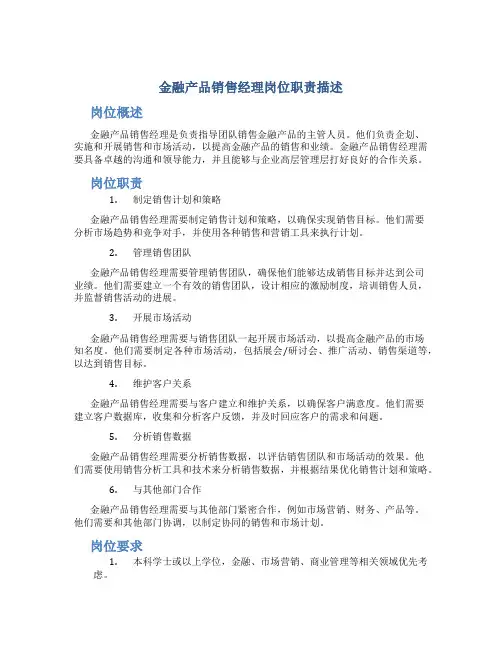 金融产品销售经理岗位职责描述

岗位概述

金融产品销售经理是负责指导团队销售金融产品的主管人员。他们负责企划、实施和开展销售和市场活动，以提高金融产品的销售和业绩。金融产品销售经理需要具备卓越的沟通和领导能力，并且能够与企业高层管理层打好良好的合作关系。

岗位职责

1. 制定销售计划和策略

金融产品销售经理需要制定销售计划和策略，以确保实现销售目标。他们需要分析市场趋势和竞争对手，并使用各种销售和营销工具来执行计划。

2. 管理销售团队

金融产品销售经理需要管理销售团队，确保他们能够达成销售目标并达到公司业绩。他们需要建立一个有效的销售团队，设计相应的激励制度，培训销售人员，并监督销售活动的进展。

3. 开展市场活动

金融产品销售经理需要与销售团队一起开展市场活动，以提高金融产品的市场知名度。他们需要制定各种市场活动，包括展会/研讨会、推广活动、销售渠道等，以达到销售目标。

4. 维护客户关系

金融产品销售经理需要与客户建立和维护关系，以确保客户满意度。他们需要建立客户数据库，收集和分析客户反馈，并及时回应客户的需求和问题。

5. 分析销售数据

金融产品销售经理需要分析销售数据，以评估销售团队和市场活动的效果。他们需要使用销售分析工具和技术来分析销售数据，并根据结果优化销售计划和策略。

6. 与其他部门合作

金融产品销售经理需要与其他部门紧密合作，例如市场营销、财务、产品等。他们需要和其他部门协调，以制定协同的销售和市场计划。

岗位要求

1. 本科学士或以上学位，金融、市场营销、商业管理等相关领域优先考虑。